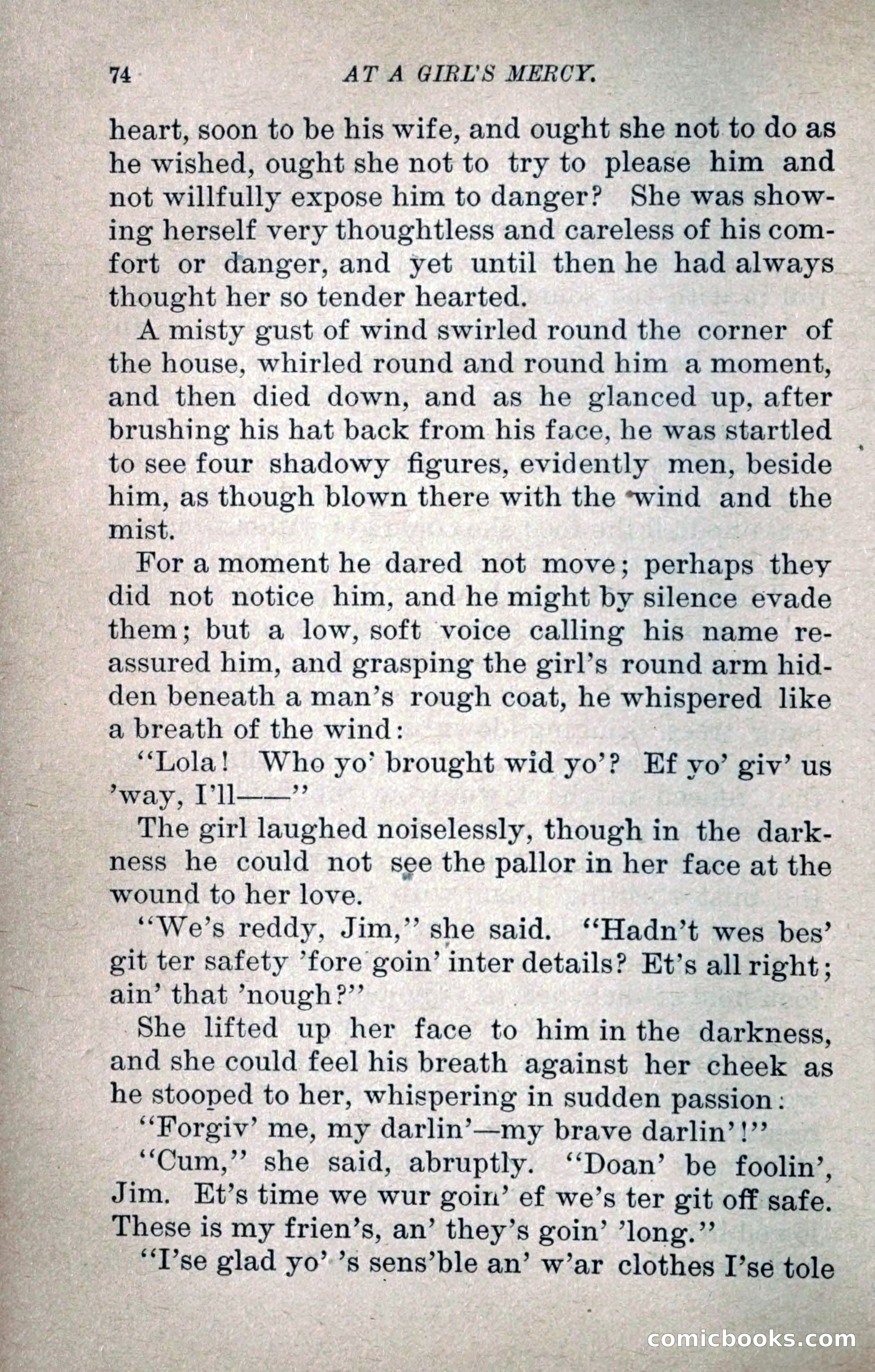 74 AT A GIRL'S MERCY.

heart, soon to be his wife, and ought she not to do as he wished, ought she not to try to please him and not willfully expose him to danger? She was showing herself very thoughtless and careless of his comfort or danger, and yet until then he had always thought her so tender hearted.

A misty gust of wind swirled round the corner of the house, whirled round and round him a moment, and then died down, and as he glanced up, after brushing his hat back from his face, he was startled to see four shadowy figures, evidently men, beside him, as though blown there with the wind and the mist.

For a moment he dared not move; perhaps they did not notice him, and he might by silence evade them; but a low, soft voice calling his name reassured him, and grasping the girl's round arm hidden beneath a man's rough coat, he whispered like a breath of the wind:

"Lola! Who yo' brought wid yo'? Ef yo' giv' us 'way, I'll——"

The girl laughed noiselessly, though in the darkness he could not see the pallor in her face at the wound to her love.

"We's reddy, Jim," she said. "Hadn't wes bes' git ter safety 'fore goin' inter details? Et's all right; ain' that 'nough?"

She lifted up her face to him in the darkness, and she could feel his breath against her cheek as he stooped to her, whispering in sudden passion:

"Forgiv' me, my darlin'—my brave darlin'!"

"Cum," she said, abruptly. "Doan' be foolin', Jim. Et's time we wur goin' ef we's ter git off safe. These is my frien's, an' they's goin' 'long."

"I'se glad yo' 's sens'ble an' w'ar clothes I'se tole

comicbooks.com